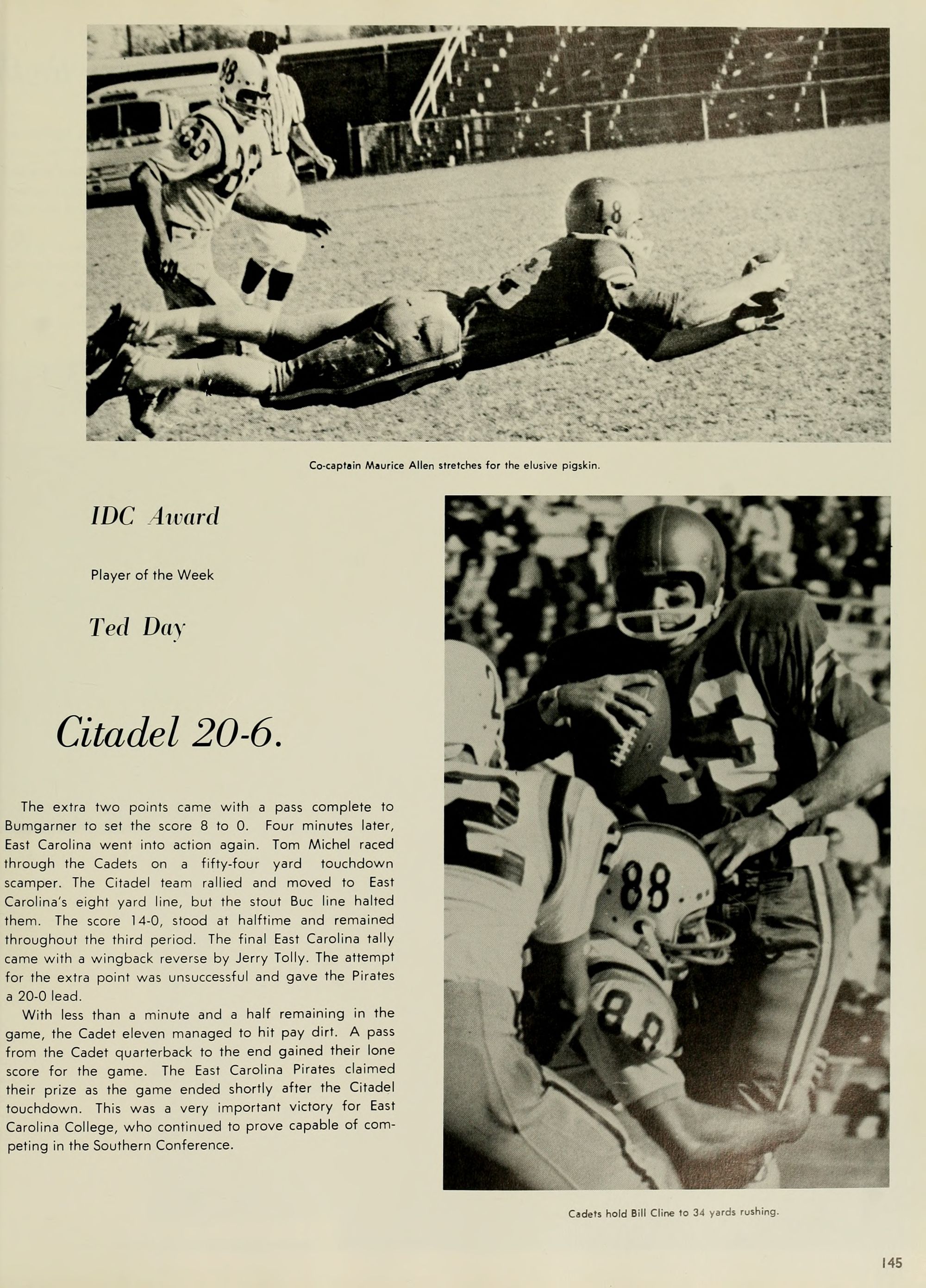 Co-captain Maurice Allen stretches for the elusive pigskin.

IDC Award

Player of the Week

Ted Day

Citadel 20-6.

The extra two points came with a pass complete to Bumgarner to set the score 8 to 0. Four minutes later, East Carolina went into action again. Tom Michel raced through the Cadets on a fifty-four yard touchdown scamper. The Citadel team rallied and moved to East Carolina's eight yard line, but the stout Buc line halted them. The score 14-0, stood at halftime and remained throughout the third period. The final East Carolina tally came with a wingback reverse by Jerry Tolly. The attempt for the extra point was unsuccessful and gave the Pirates a 20-0 lead.

With less than a minute and a half remaining in the game, the Cadet eleven managed to hit pay dirt. A pass from the Cadet quarterback to the end gained their lone score for the game. The East Carolina Pirates claimed their prize as the game ended shortly after the Citadel touchdown. This was a very important victory for East Carolina College, who continued to prove capable of competing in the Southern Conference.

Cadets hold Bill Cline to 34 yards rushing.

145